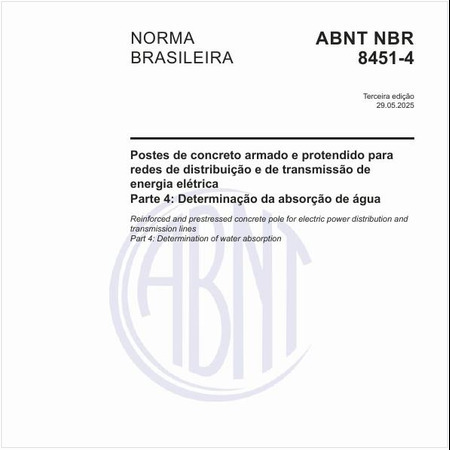 NORMA BRASILEIRA

ABNT NBR 8451-4

Terceira edição
29.05.2025

Postes de concreto armado e protendido para redes de distribuição e de transmissão de energia elétrica
Parte 4: Determinação da absorção de água

Reinforced and prestressed concrete pole for electric power distribution and transmission lines
Part 4: Determination of water absorption

ABNT